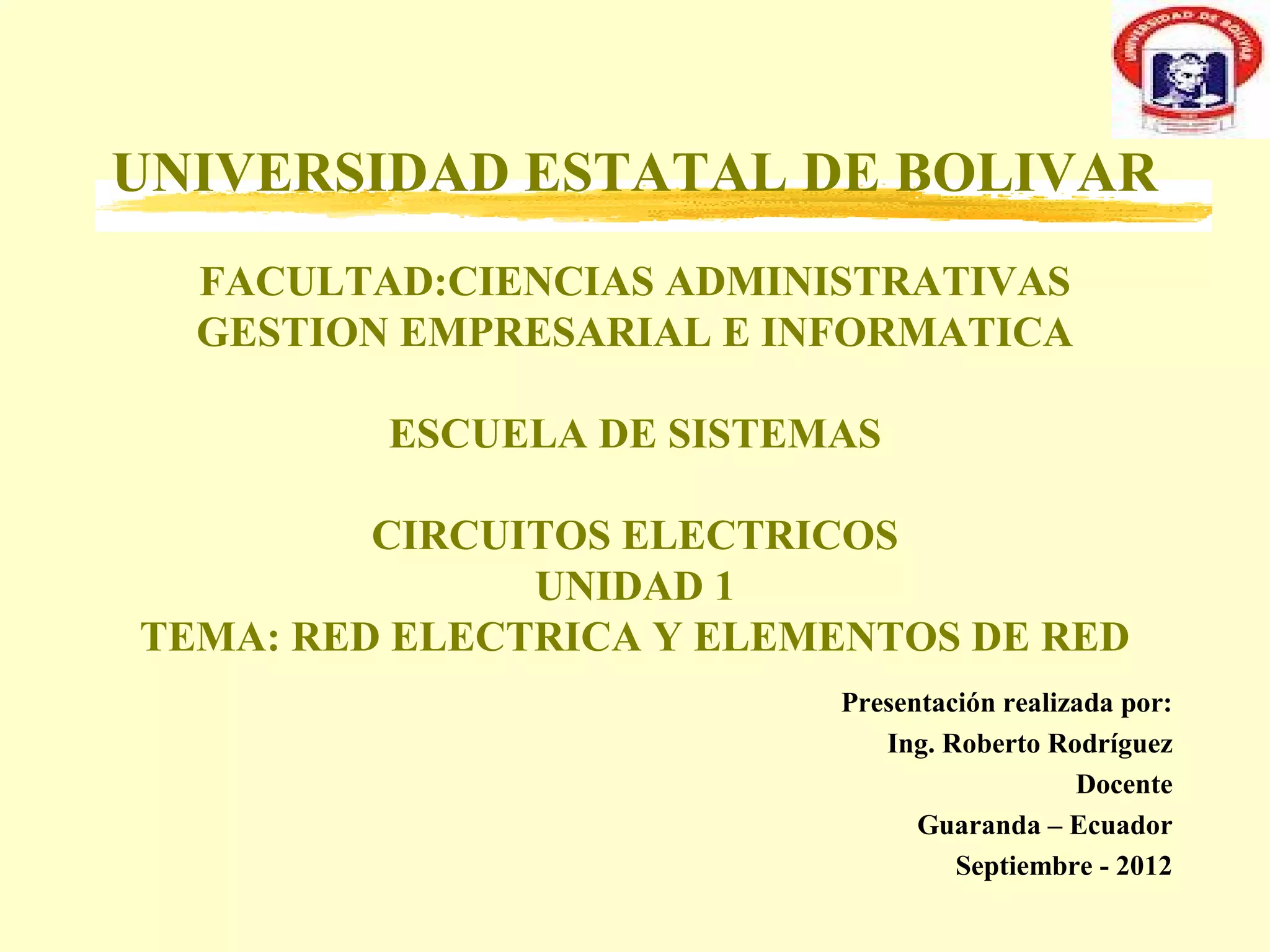 UNIVERSIDAD ESTATAL DE BOLIVAR

FACULTAD:CIENCIAS ADMINISTRATIVAS
GESTION EMPRESARIAL E INFORMATICA

ESCUELA DE SISTEMAS

CIRCUITOS ELECTRICOS
UNIDAD 1
TEMA: RED ELECTRICA Y ELEMENTOS DE RED

Presentación realizada por:
Ing. Roberto Rodríguez
Docente
Guaranda – Ecuador
Septiembre - 2012